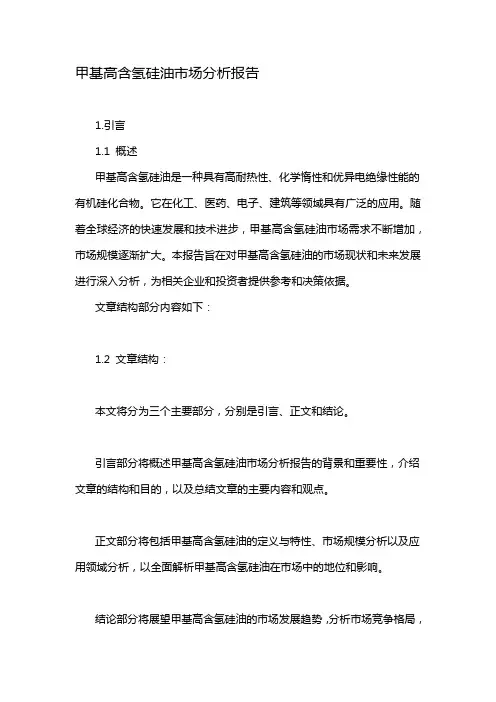 甲基高含氢硅油市场分析报告

1.引言

1.1 概述

甲基高含氢硅油是一种具有高耐热性、化学惰性和优异电绝缘性能的有机硅化合物。它在化工、医药、电子、建筑等领域具有广泛的应用。随着全球经济的快速发展和技术进步，甲基高含氢硅油市场需求不断增加，市场规模逐渐扩大。本报告旨在对甲基高含氢硅油的市场现状和未来发展进行深入分析，为相关企业和投资者提供参考和决策依据。

文章结构部分内容如下：

1.2 文章结构：

本文将分为三个主要部分，分别是引言、正文和结论。

引言部分将概述甲基高含氢硅油市场分析报告的背景和重要性，介绍文章的结构和目的，以及总结文章的主要内容和观点。

正文部分将包括甲基高含氢硅油的定义与特性、市场规模分析以及应用领域分析，以全面解析甲基高含氢硅油在市场中的地位和影响。

结论部分将展望甲基高含氢硅油的市场发展趋势，分析市场竞争格局，